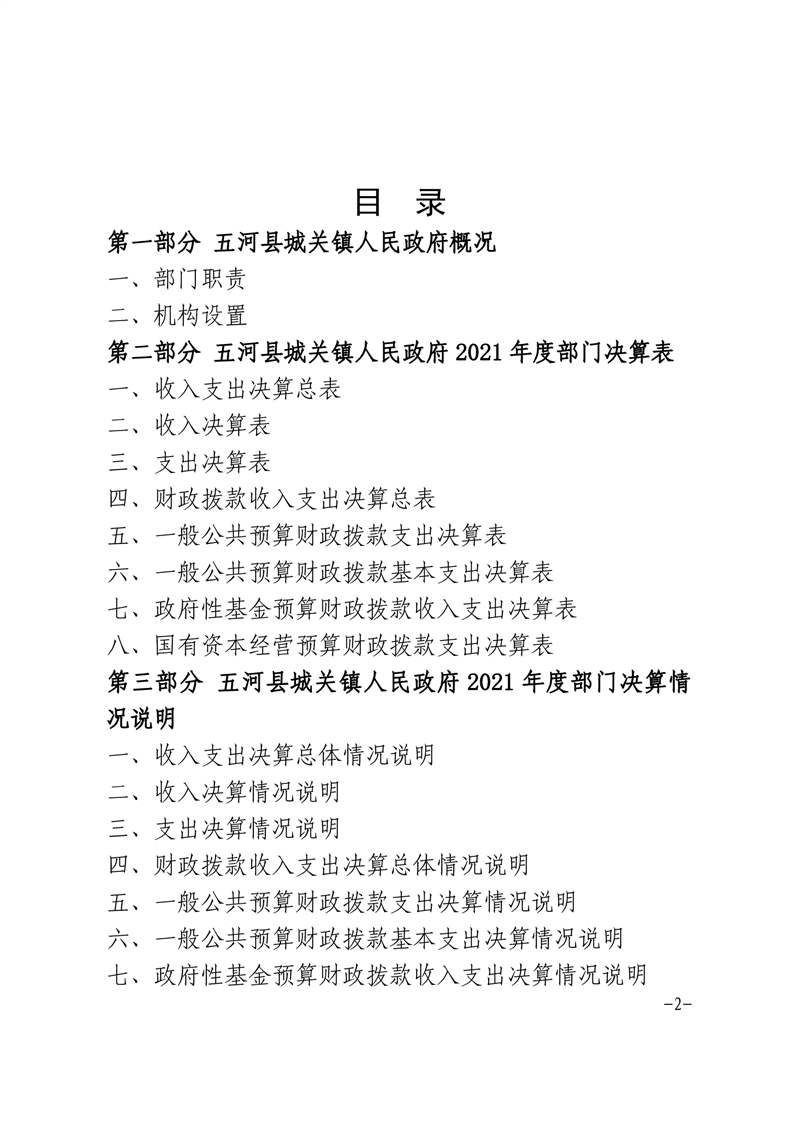 目　录

第一部分　五河县城关镇人民政府概况

一、部门职责

二、机构设置

第二部分　五河县城关镇人民政府 2021 年度部门决算表

一、收入支出决算总表

二、收入决算表

三、支出决算表

四、财政拨款收入支出决算总表

五、一般公共预算财政拨款支出决算表

六、一般公共预算财政拨款基本支出决算表

七、政府性基金预算财政拨款收入支出决算表

八、国有资本经营预算财政拨款支出决算表

第三部分　五河县城关镇人民政府 2021 年度部门决算情况说明

一、收入支出决算总体情况说明

二、收入决算情况说明

三、支出决算情况说明

四、财政拨款收入支出决算总体情况说明

五、一般公共预算财政拨款支出决算情况说明

六、一般公共预算财政拨款基本支出决算情况说明

七、政府性基金预算财政拨款收入支出决算情况说明

-2-